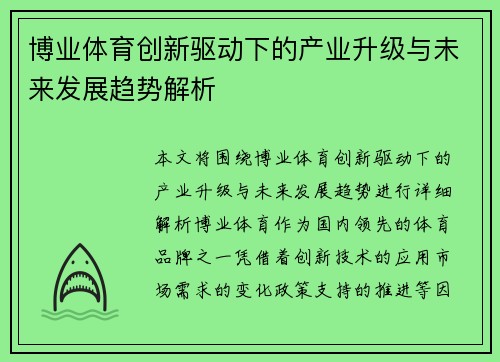 博业体育创新驱动下的产业升级与未来发展趋势解析

本文将围绕博业体育创新驱动下的产业升级与未来发展趋势进行详细解析博业体育作为国内领先的体育品牌之一凭借着创新技术的应用市场需求的变化政策支持的推进等因